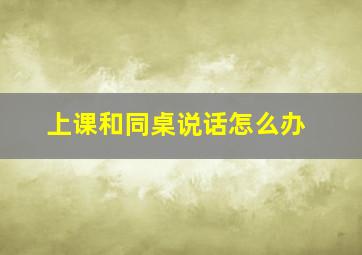 上课和同桌说话怎么办